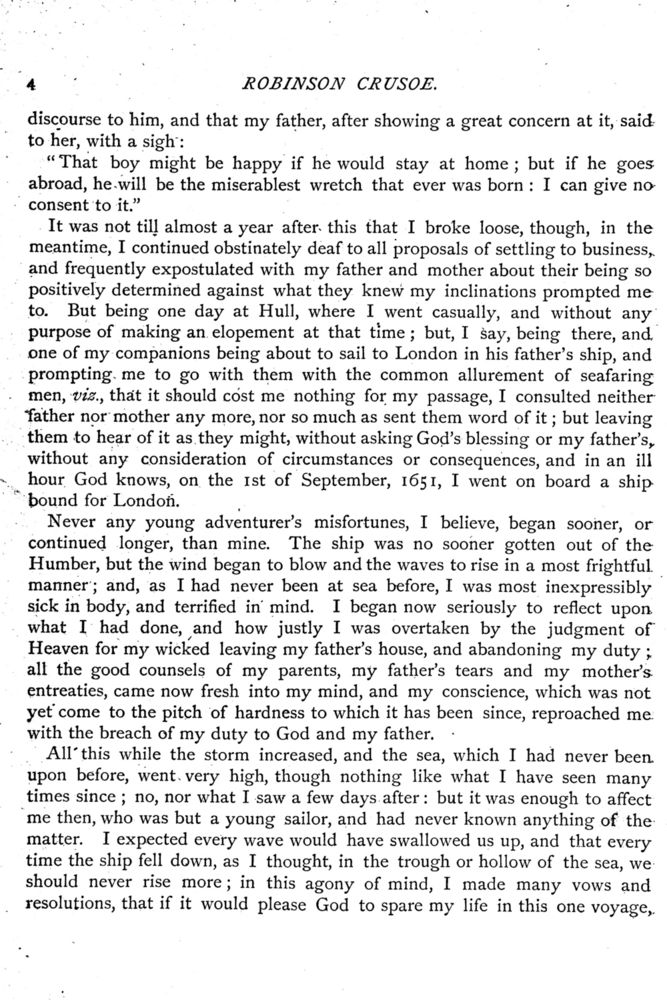 4 ROBINSON CRUSOE.

discourse to him, and that my father, after showing a great concern at it, said to her, with a sigh:

"That boy might be happy if he would stay at home; but if he goes abroad, he will be the miserablest wretch that ever was born: I can give no consent to it."

It was not till almost a year after this that I broke loose, though, in the meantime, I continued obstinately deaf to all proposals of settling to business, and frequently expostulated with my father and mother about their being so positively determined against what they knew my inclinations prompted me to. But being one day at Hull, where I went casually, and without any purpose of making an elopement at that time; but, I say, being there, and one of my companions being about to sail to London in his father's ship, and prompting me to go with them with the common allurement of seafaring men, viz., that it should cost me nothing for my passage, I consulted neither father nor mother any more, nor so much as sent them word of it; but leaving them to hear of it as they might, without asking God's blessing or my father's, without any consideration of circumstances or consequences, and in an ill hour God knows, on the 1st of September, 1651, I went on board a ship bound for London.

Never any young adventurer's misfortunes, I believe, began sooner, or continued longer, than mine. The ship was no sooner gotten out of the Humber, but the wind began to blow and the waves to rise in a most frightful manner; and, as I had never been at sea before, I was most inexpressibly sick in body, and terrified in mind. I began now seriously to reflect upon what I had done, and how justly I was overtaken by the judgment of Heaven for my wicked leaving my father's house, and abandoning my duty; all the good counsels of my parents, my father's tears and my mother's entreaties, came now fresh into my mind, and my conscience, which was not yet come to the pitch of hardness to which it has been since, reproached me with the breach of my duty to God and my father.

All this while the storm increased, and the sea, which I had never been upon before, went very high, though nothing like what I have seen many times since; no, nor what I saw a few days after: but it was enough to affect me then, who was but a young sailor, and had never known anything of the matter. I expected every wave would have swallowed us up, and that every time the ship fell down, as I thought, in the trough or hollow of the sea, we should never rise more; in this agony of mind, I made many vows and resolutions, that if it would please God to spare my life in this one voyage,